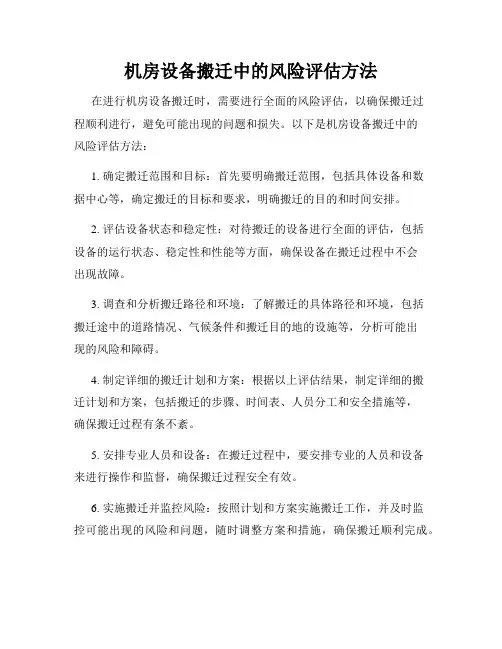 机房设备搬迁中的风险评估方法

在进行机房设备搬迁时，需要进行全面的风险评估，以确保搬迁过程顺利进行，避免可能出现的问题和损失。以下是机房设备搬迁中的风险评估方法：

1. 确定搬迁范围和目标：首先要明确搬迁范围，包括具体设备和数据中心等，确定搬迁的目标和要求，明确搬迁的目的和时间安排。

2. 评估设备状态和稳定性：对待搬迁的设备进行全面的评估，包括设备的运行状态、稳定性和性能等方面，确保设备在搬迁过程中不会出现故障。

3. 调查和分析搬迁路径和环境：了解搬迁的具体路径和环境，包括搬迁途中的道路情况、气候条件和搬迁目的地的设施等，分析可能出现的风险和障碍。

4. 制定详细的搬迁计划和方案：根据以上评估结果，制定详细的搬迁计划和方案，包括搬迁的步骤、时间表、人员分工和安全措施等，确保搬迁过程有条不紊。

5. 安排专业人员和设备：在搬迁过程中，要安排专业的人员和设备来进行操作和监督，确保搬迁过程安全有效。

6. 实施搬迁并监控风险：按照计划和方案实施搬迁工作，并及时监控可能出现的风险和问题，随时调整方案和措施，确保搬迁顺利完成。